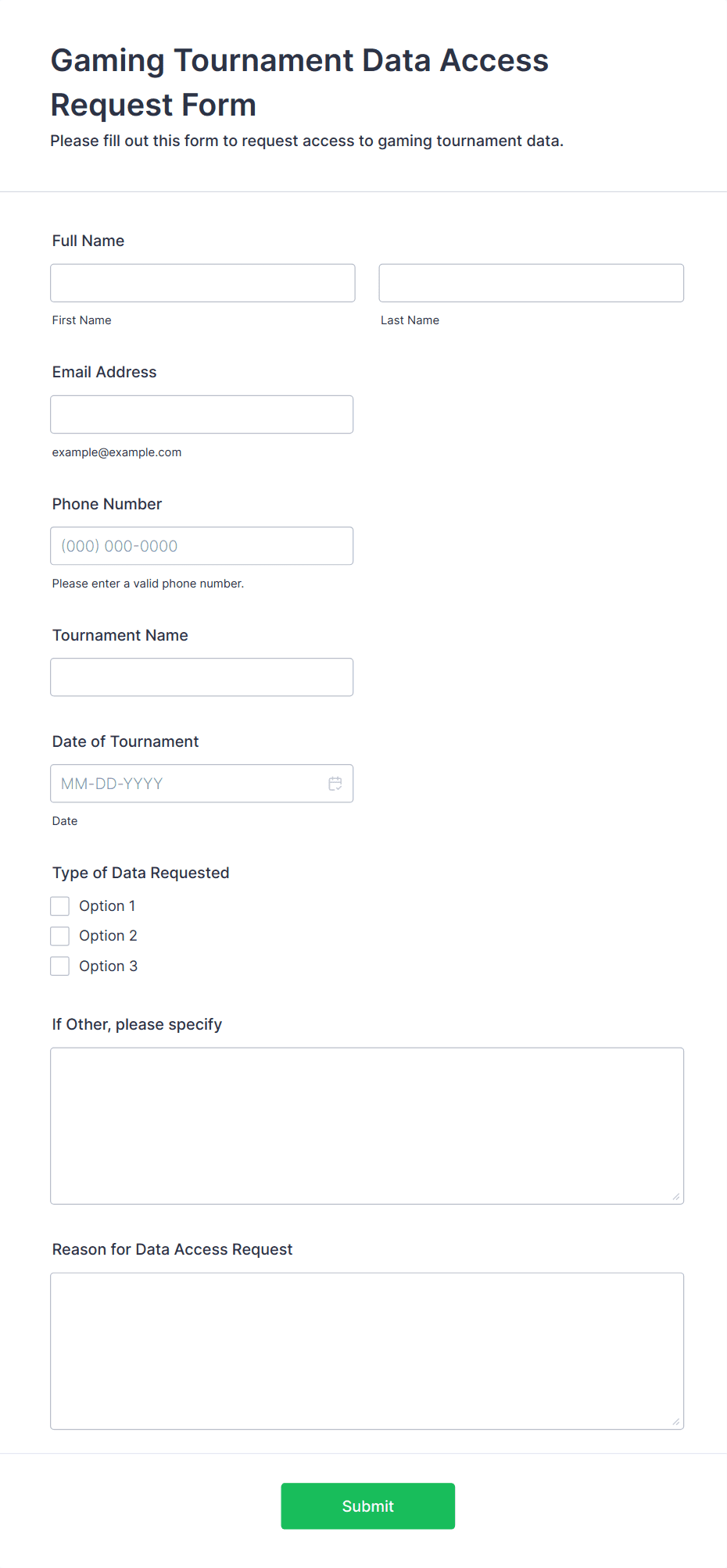 Gaming Tournament Data Access Request Form
Please fill out this form to request access to gaming tournament data.

Full Name

First Name

Last Name

Email Address

example@example.com

Phone Number

(000) 000-0000

Please enter a valid phone number.

Tournament Name

Date of Tournament

MM-DD-YYYY

Date

Type of Data Requested

Option 1
Option 2
Option 3

If Other, please specify

Reason for Data Access Request

Submit